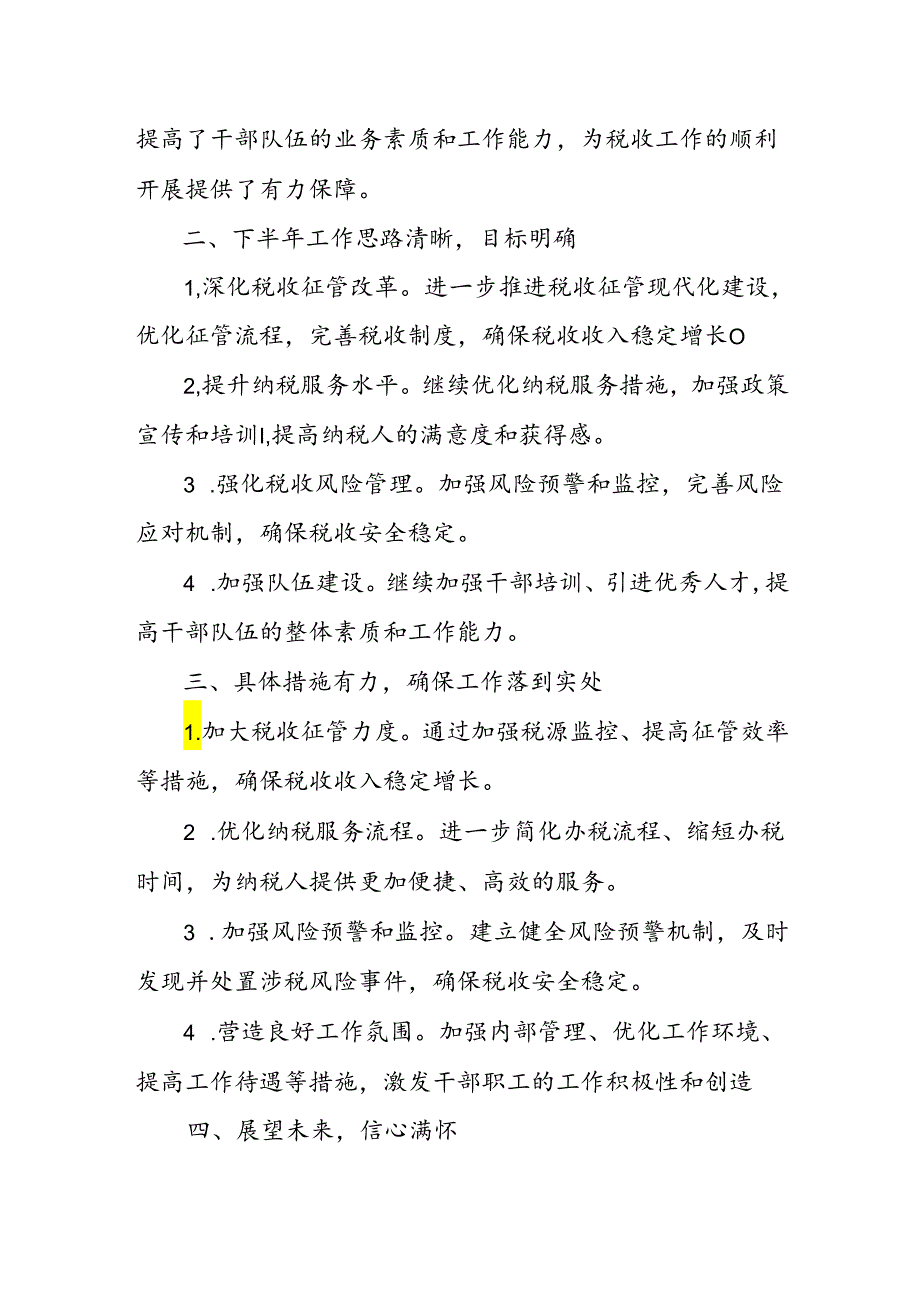 提高了干部队伍的业务素质和工作能力，为税收工作的顺利开展提供了有力保障。

二、下半年工作思路清晰，目标明确

1,深化税收征管改革。进一步推进税收征管现代化建设，优化征管流程，完善税收制度，确保税收收入稳定增长O

2,提升纳税服务水平。继续优化纳税服务措施，加强政策宣传和培训I,提高纳税人的满意度和获得感。

3 .强化税收风险管理。加强风险预警和监控，完善风险应对机制，确保税收安全稳定。

4 .加强队伍建设。继续加强干部培训、引进优秀人才，提高干部队伍的整体素质和工作能力。

三、具体措施有力，确保工作落到实处

1.加大税收征管力度。通过加强税源监控、提高征管效率等措施，确保税收收入稳定增长。

2 .优化纳税服务流程。进一步简化办税流程、缩短办税时间，为纳税人提供更加便捷、高效的服务。

3 .加强风险预警和监控。建立健全风险预警机制，及时发现并处置涉税风险事件，确保税收安全稳定。

4 .营造良好工作氛围。加强内部管理、优化工作环境、提高工作待遇等措施，激发干部职工的工作积极性和创造

四、展望未来，信心满怀